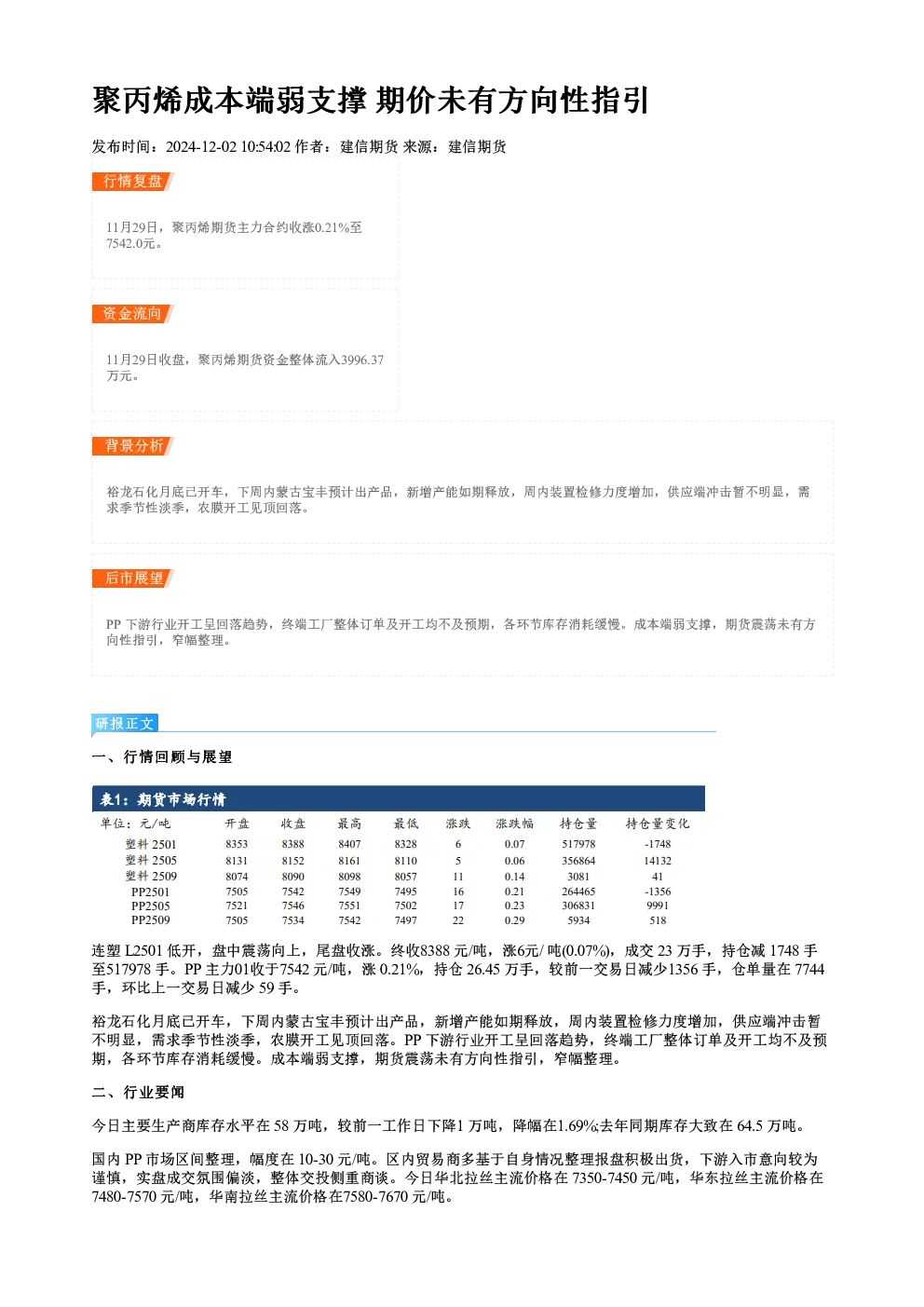 聚丙烯成本端弱支撑 期价未有方向性指引

发布时间：2024-12-02 10:54:02 作者：建信期货 来源：建信期货

行情复盘

11月29日，聚丙烯期货主力合约收涨0.21%至7542.0元。

资金流向

11月29日收盘，聚丙烯期货资金整体流入3996.37万元。

背景分析

裕龙石化月底已开车，下周内蒙古宝丰预计出产品，新增产能如期释放，周内装置检修力度增加，供应端冲击暂不明显，需求季节性淡季，农膜开工见顶回落。

后市展望

PP 下游行业开工呈回落趋势，终端工厂整体订单及开工均不及预期，各环节库存消耗缓慢。成本端弱支撑，期货震荡未有方向性指引，窄幅整理。

研报正文

一、行情回顾与展望

表1：期货市场行情

| 单位：元/吨 | 开盘 | 收盘 | 最高 | 最低 | 涨跌 | 涨跌幅 | 持仓量 | 持仓量变化 |
|---|---|---|---|---|---|---|---|---|
| 塑料 2501 | 8353 | 8388 | 8407 | 8328 | 6 | 0.07 | 517978 | -1748 |
| 塑料 2505 | 8131 | 8152 | 8161 | 8110 | 5 | 0.06 | 356864 | 14132 |
| 塑料 2509 | 8074 | 8090 | 8098 | 8057 | 11 | 0.14 | 3081 | 41 |
| PP2501 | 7505 | 7542 | 7549 | 7495 | 16 | 0.21 | 264465 | -1356 |
| PP2505 | 7521 | 7546 | 7551 | 7502 | 17 | 0.23 | 306831 | 9991 |
| PP2509 | 7505 | 7534 | 7542 | 7497 | 22 | 0.29 | 5934 | 518 |

连塑 L2501 低开，盘中震荡向上，尾盘收涨。终收8388 元/吨，涨6元/ 吨(0.07%)，成交 23 万手，持仓减 1748 手至517978 手。PP 主力01收于7542 元/吨，涨 0.21%，持仓 26.45 万手，较前一交易日减少1356 手，仓单量在 7744 手，环比上一交易日减少 59 手。

裕龙石化月底已开车，下周内蒙古宝丰预计出产品，新增产能如期释放，周内装置检修力度增加，供应端冲击暂不明显，需求季节性淡季，农膜开工见顶回落。PP 下游行业开工呈回落趋势，终端工厂整体订单及开工均不及预期，各环节库存消耗缓慢。成本端弱支撑，期货震荡未有方向性指引，窄幅整理。

二、行业要闻

今日主要生产商库存水平在 58 万吨，较前一工作日下降1 万吨，降幅在1.69%;去年同期库存大致在 64.5 万吨。

国内 PP 市场区间整理，幅度在 10-30 元/吨。区内贸易商多基于自身情况整理报盘积极出货，下游入市意向较为谨慎，实盘成交氛围偏淡，整体交投侧重商谈。今日华北拉丝主流价格在 7350-7450 元/吨，华东拉丝主流价格在 7480-7570 元/吨，华南拉丝主流价格在7580-7670 元/吨。